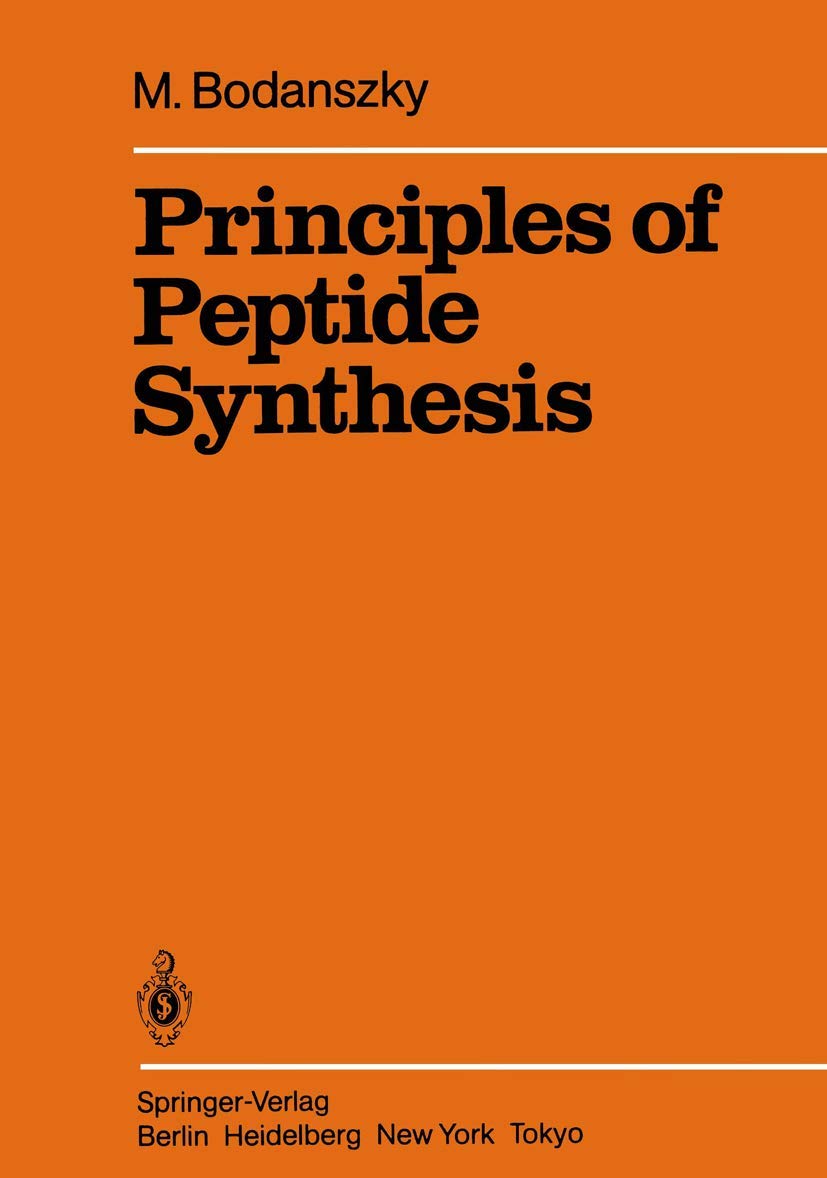 M. Bodanszky

Principles of Peptide Synthesis

Springer-Verlag
Berlin Heidelberg New York Tokyo